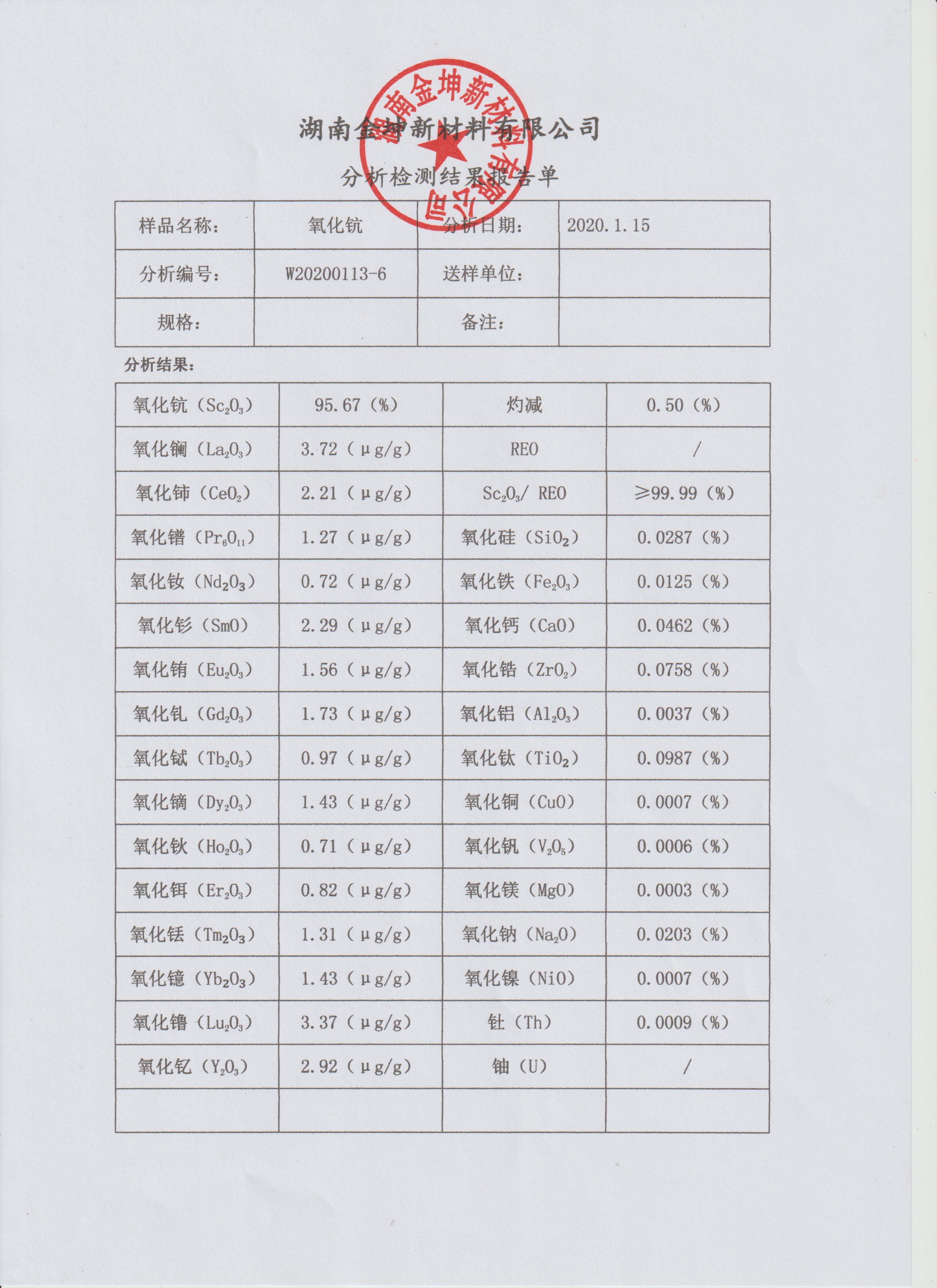 湖南金坤新材料有限公司

分析检测结果报告单

湖南金坤新材料有限公司

| 样品名称： | 氧化钪 | 分析日期： | 2020.1.15 |
|---|---|---|---|
| 分析编号： | W20200113-6 | 送样单位： | |
| 规格： | | 备注： | |

分析结果：

| 氧化钪（$Sc_2O_3$） | 95.67（%） | 灼减 | 0.50（%） |
|---|---|---|---|
| 氧化镧（$La_2O_3$） | 3.72（μg/g） | REO | / |
| 氧化铈（$CeO_2$） | 2.21（μg/g） | $Sc_2O_3$/ REO | ≥99.99（%） |
| 氧化镨（$Pr_6O_{11}$） | 1.27（μg/g） | 氧化硅（$SiO_2$） | 0.0287（%） |
| 氧化钕（$Nd_2O_3$） | 0.72（μg/g） | 氧化铁（$Fe_2O_3$） | 0.0125（%） |
| 氧化钐（SmO） | 2.29（μg/g） | 氧化钙（CaO） | 0.0462（%） |
| 氧化铕（$Eu_2O_3$） | 1.56（μg/g） | 氧化锆（$ZrO_2$） | 0.0758（%） |
| 氧化钆（$Gd_2O_3$） | 1.73（μg/g） | 氧化铝（$Al_2O_3$） | 0.0037（%） |
| 氧化铽（$Tb_2O_3$） | 0.97（μg/g） | 氧化钛（$TiO_2$） | 0.0987（%） |
| 氧化镝（$Dy_2O_3$） | 1.43（μg/g） | 氧化铜（CuO） | 0.0007（%） |
| 氧化钬（$Ho_2O_3$） | 0.71（μg/g） | 氧化钒（$V_2O_5$） | 0.0006（%） |
| 氧化铒（$Er_2O_3$） | 0.82（μg/g） | 氧化镁（MgO） | 0.0003（%） |
| 氧化铥（$Tm_2O_3$） | 1.31（μg/g） | 氧化钠（$Na_2O$） | 0.0203（%） |
| 氧化镱（$Yb_2O_3$） | 1.43（μg/g） | 氧化镍（NiO） | 0.0007（%） |
| 氧化镥（$Lu_2O_3$） | 3.37（μg/g） | 钍（Th） | 0.0009（%） |
| 氧化钇（$Y_2O_3$） | 2.92（μg/g） | 铀（U） | / |
| | | | |